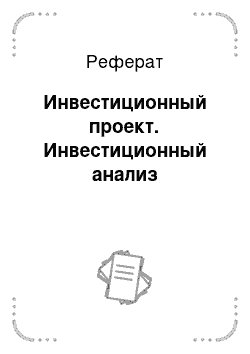 Реферат

Инвестиционный проект. Инвестиционный анализ